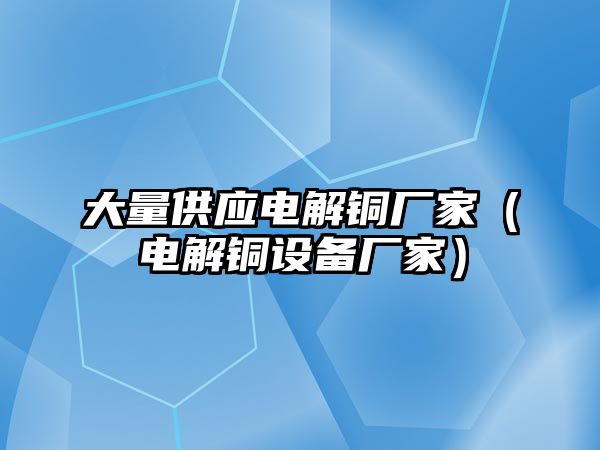 大量供应电解铜厂家（电解铜设备厂家）